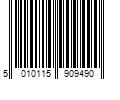 5 010115 909490